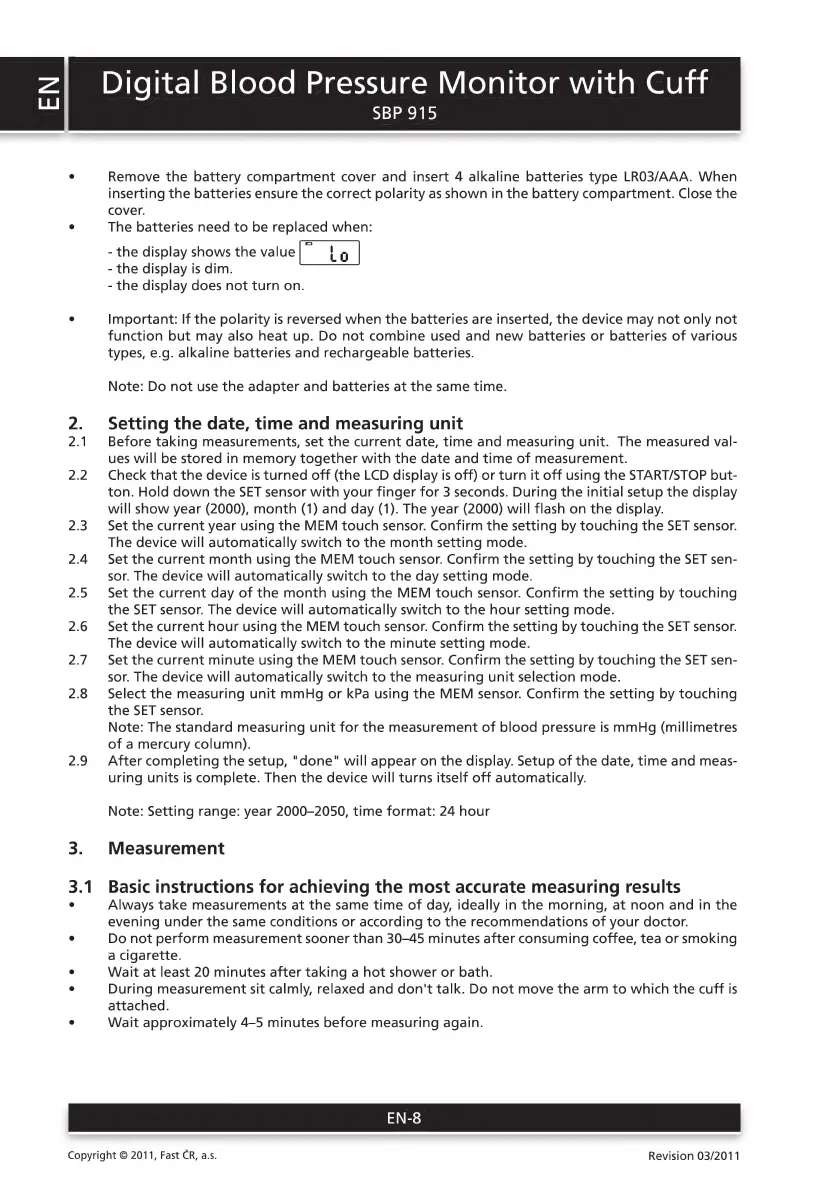 EN

Digital Blood Pressure Monitor with Cuff
SBP 915

• Remove the battery compartment cover and insert 4 alkaline batteries type LR03/AAA. When inserting the batteries ensure the correct polarity as shown in the battery compartment. Close the cover.
• The batteries need to be replaced when:
- the display shows the value Lo
- the display is dim.
- the display does not turn on.

• Important: If the polarity is reversed when the batteries are inserted, the device may not only not function but may also heat up. Do not combine used and new batteries or batteries of various types, e.g. alkaline batteries and rechargeable batteries.

Note: Do not use the adapter and batteries at the same time.

2. Setting the date, time and measuring unit
2.1 Before taking measurements, set the current date, time and measuring unit. The measured values will be stored in memory together with the date and time of measurement.
2.2 Check that the device is turned off (the LCD display is off) or turn it off using the START/STOP button. Hold down the SET sensor with your finger for 3 seconds. During the initial setup the display will show year (2000), month (1) and day (1). The year (2000) will flash on the display.
2.3 Set the current year using the MEM touch sensor. Confirm the setting by touching the SET sensor. The device will automatically switch to the month setting mode.
2.4 Set the current month using the MEM touch sensor. Confirm the setting by touching the SET sensor. The device will automatically switch to the day setting mode.
2.5 Set the current day of the month using the MEM touch sensor. Confirm the setting by touching the SET sensor. The device will automatically switch to the hour setting mode.
2.6 Set the current hour using the MEM touch sensor. Confirm the setting by touching the SET sensor. The device will automatically switch to the minute setting mode.
2.7 Set the current minute using the MEM touch sensor. Confirm the setting by touching the SET sensor. The device will automatically switch to the measuring unit selection mode.
2.8 Select the measuring unit mmHg or kPa using the MEM sensor. Confirm the setting by touching the SET sensor.
Note: The standard measuring unit for the measurement of blood pressure is mmHg (millimetres of a mercury column).
2.9 After completing the setup, "done" will appear on the display. Setup of the date, time and measuring units is complete. Then the device will turns itself off automatically.

Note: Setting range: year 2000–2050, time format: 24 hour

3. Measurement

3.1 Basic instructions for achieving the most accurate measuring results
• Always take measurements at the same time of day, ideally in the morning, at noon and in the evening under the same conditions or according to the recommendations of your doctor.
• Do not perform measurement sooner than 30–45 minutes after consuming coffee, tea or smoking a cigarette.
• Wait at least 20 minutes after taking a hot shower or bath.
• During measurement sit calmly, relaxed and don't talk. Do not move the arm to which the cuff is attached.
• Wait approximately 4–5 minutes before measuring again.

EN-8

Copyright © 2011, Fast ČR, a.s.
Revision 03/2011